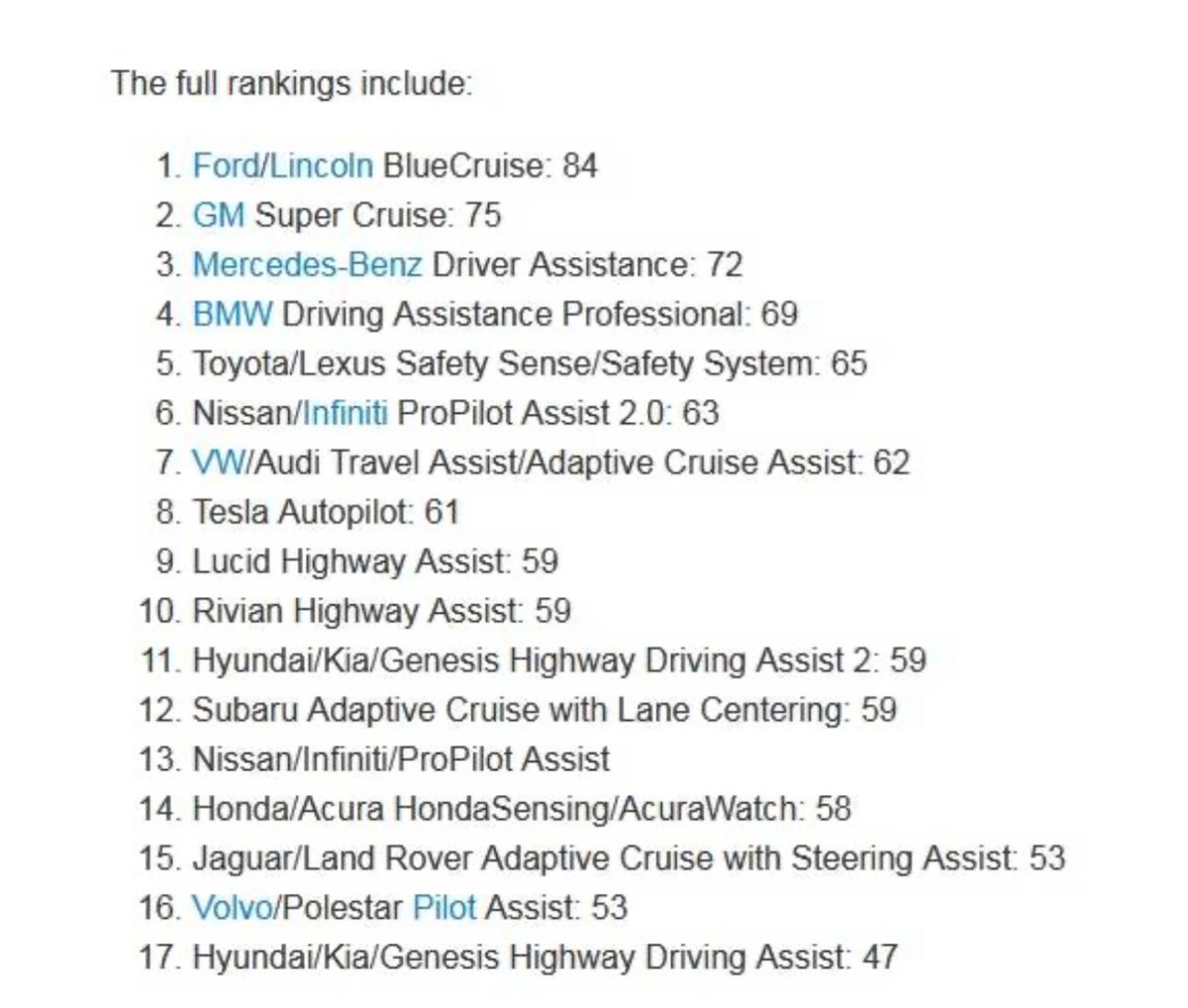 The full rankings include:

1. Ford/Lincoln BlueCruise: 84
2. GM Super Cruise: 75
3. Mercedes-Benz Driver Assistance: 72
4. BMW Driving Assistance Professional: 69
5. Toyota/Lexus Safety Sense/Safety System: 65
6. Nissan/Infiniti ProPilot Assist 2.0: 63
7. VW/Audi Travel Assist/Adaptive Cruise Assist: 62
8. Tesla Autopilot: 61
9. Lucid Highway Assist: 59
10. Rivian Highway Assist: 59
11. Hyundai/Kia/Genesis Highway Driving Assist 2: 59
12. Subaru Adaptive Cruise with Lane Centering: 59
13. Nissan/Infiniti/ProPilot Assist
14. Honda/Acura HondaSensing/AcuraWatch: 58
15. Jaguar/Land Rover Adaptive Cruise with Steering Assist: 53
16. Volvo/Polestar Pilot Assist: 53
17. Hyundai/Kia/Genesis Highway Driving Assist: 47